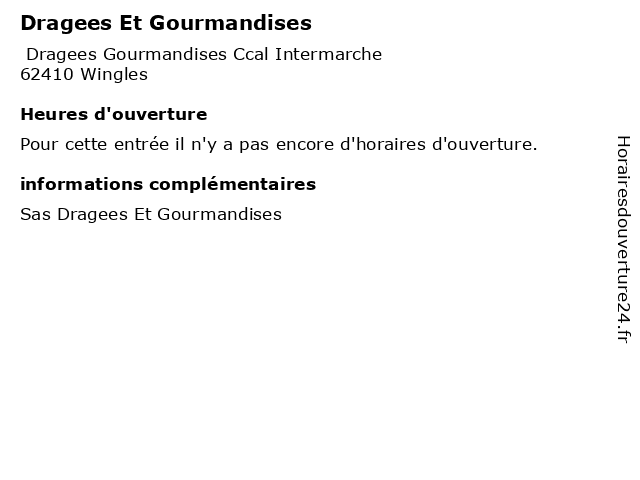 Dragees Et Gourmandises

Dragees Gourmandises Ccal Intermarche
62410 Wingles

Heures d'ouverture

Pour cette entrée il n'y a pas encore d'horaires d'ouverture.

informations complémentaires

Sas Dragees Et Gourmandises

Horairesdouverture24.fr